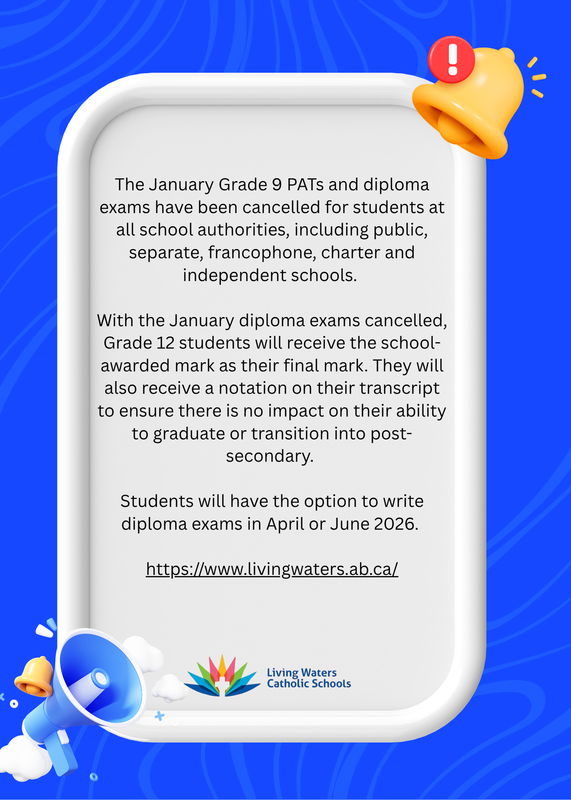 The January Grade 9 PATs and diploma exams have been cancelled for students at all school authorities, including public, separate, francophone, charter and independent schools.

With the January diploma exams cancelled, Grade 12 students will receive the school-awarded mark as their final mark. They will also receive a notation on their transcript to ensure there is no impact on their ability to graduate or transition into post-secondary.

Students will have the option to write diploma exams in April or June 2026.

https://www.livingwaters.ab.ca/

Living Waters Catholic Schools